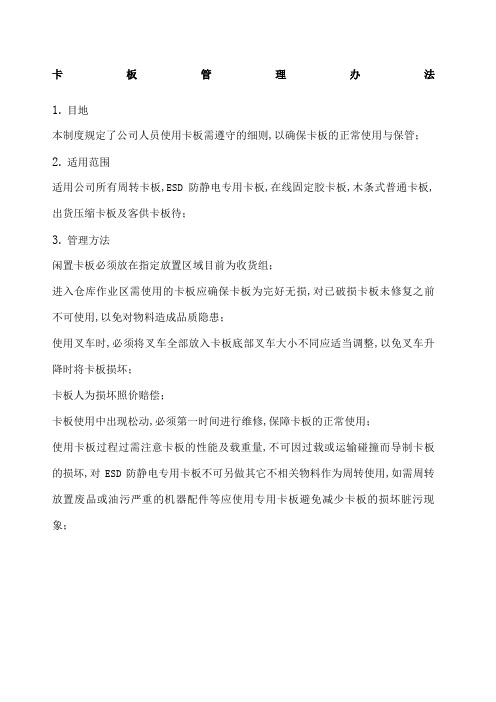 卡 板 管 理 办 法

1. 目地

本制度规定了公司人员使用卡板需遵守的细则，以确保卡板的正常使用与保管；

2. 适用范围

适用公司所有周转卡板，ESD 防静电专用卡板，在线固定胶卡板，木条式普通卡板，出货压缩卡板及客供卡板待；

3. 管理方法

闲置卡板必须放在指定放置区域目前为收货组；

进入仓库作业区需使用的卡板应确保卡板为完好无损，对已破损卡板未修复之前不可使用，以免对物料造成品质隐患；

使用叉车时，必须将叉车全部放入卡板底部叉车大小不同应适当调整，以免叉车升降时将卡板损坏；

卡板人为损坏照价赔偿；

卡板使用中出现松动，必须第一时间进行维修，保障卡板的正常使用；

使用卡板过程过需注意卡板的性能及载重量，不可因过载或运输碰撞而导制卡板的损坏，对 ESD 防静电专用卡板不可另做其它不相关物料作为周转使用，如需周转放置废品或油污严重的机器配件等应使用专用卡板避免减少卡板的损坏脏污现象；